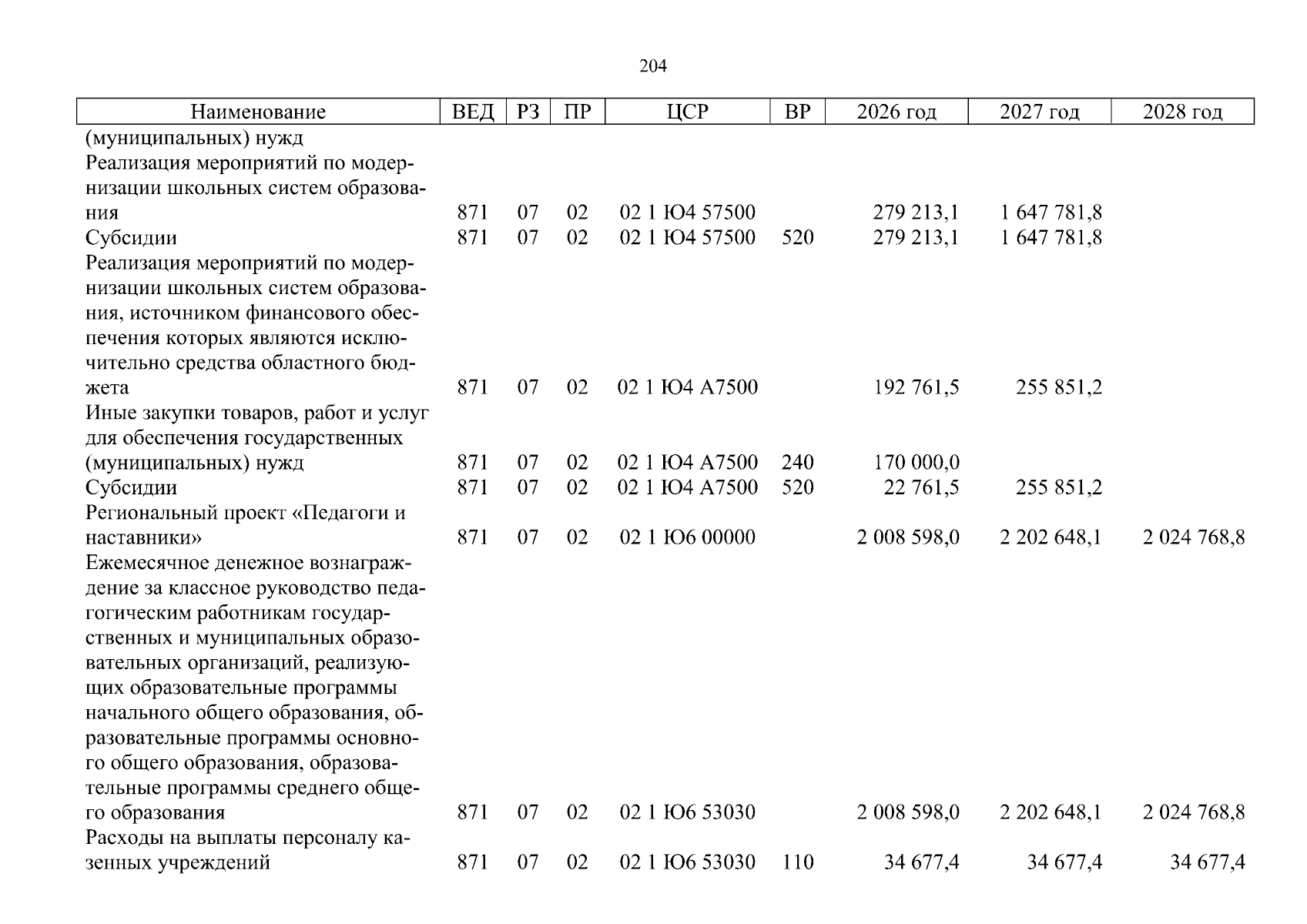 204

| Наименование | ВЕД | РЗ | ПР | ЦСР | ВР | 2026 год | 2027 год | 2028 год |
|---|---|---|---|---|---|---|---|---|
| (муниципальных) нужд | | | | | | | | |
| Реализация мероприятий по модернизации школьных систем образования | 871 | 07 | 02 | 02 1 Ю4 57500 | | 279 213,1 | 1 647 781,8 | |
| Субсидии | 871 | 07 | 02 | 02 1 Ю4 57500 | 520 | 279 213,1 | 1 647 781,8 | |
| Реализация мероприятий по модернизации школьных систем образования, источником финансового обеспечения которых являются исключительно средства областного бюджета | 871 | 07 | 02 | 02 1 Ю4 А7500 | | 192 761,5 | 255 851,2 | |
| Иные закупки товаров, работ и услуг для обеспечения государственных (муниципальных) нужд | 871 | 07 | 02 | 02 1 Ю4 А7500 | 240 | 170 000,0 | | |
| Субсидии | 871 | 07 | 02 | 02 1 Ю4 А7500 | 520 | 22 761,5 | 255 851,2 | |
| Региональный проект «Педагоги и наставники» | 871 | 07 | 02 | 02 1 Ю6 00000 | | 2 008 598,0 | 2 202 648,1 | 2 024 768,8 |
| Ежемесячное денежное вознаграждение за классное руководство педагогическим работникам государственных и муниципальных образовательных организаций, реализующих образовательные программы начального общего образования, образовательные программы основного общего образования, образовательные программы среднего общего образования | 871 | 07 | 02 | 02 1 Ю6 53030 | | 2 008 598,0 | 2 202 648,1 | 2 024 768,8 |
| Расходы на выплаты персоналу казенных учреждений | 871 | 07 | 02 | 02 1 Ю6 53030 | 110 | 34 677,4 | 34 677,4 | 34 677,4 |